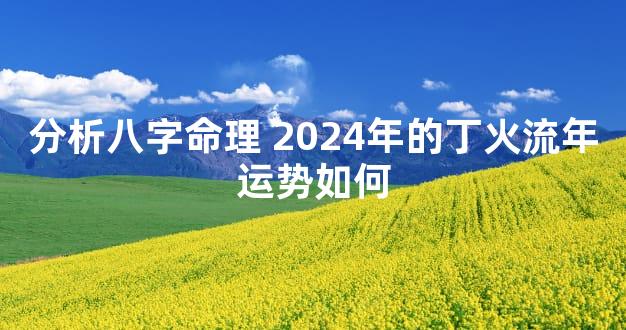 分析八字命理 2024年的丁火流年运势如何